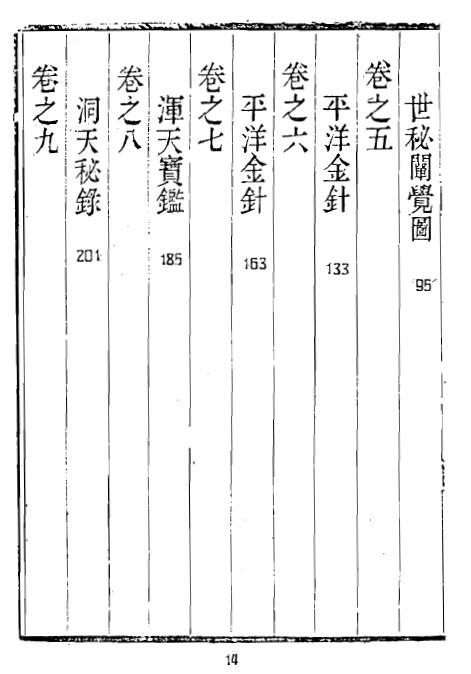 世秘闡覺圖 95

卷之五

平洋金針 133

卷之六

平洋金針 163

卷之七

渾天寶鑑 185

卷之八

洞天秘錄 201

卷之九

14